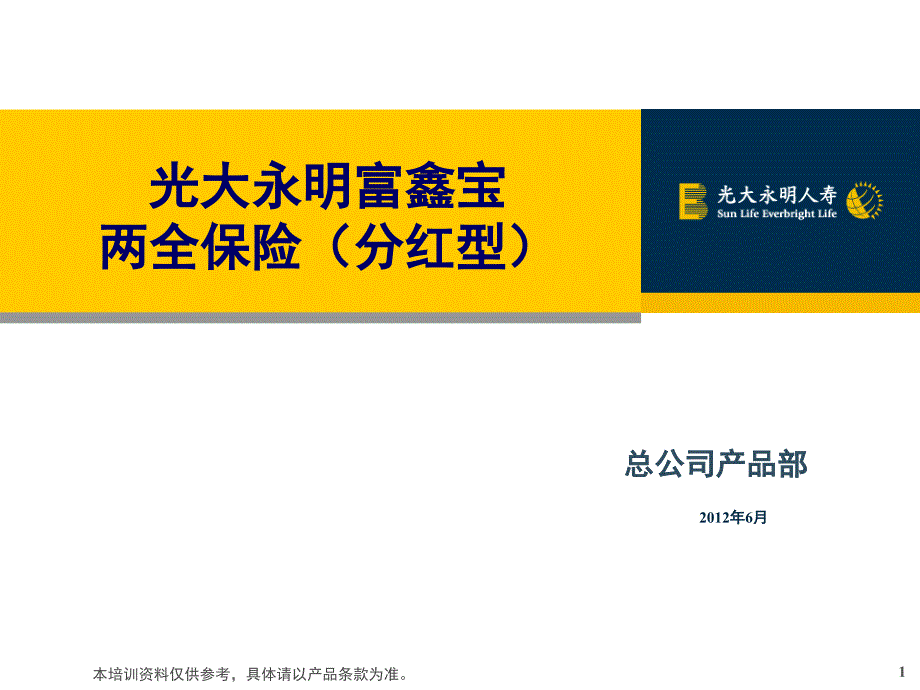 光大永明富鑫宝
两全保险（分红型）

光大永明人寿
Sun Life Everbright Life

总公司产品部

2012年6月

本培训资料仅供参考，具体请以产品条款为准。

1